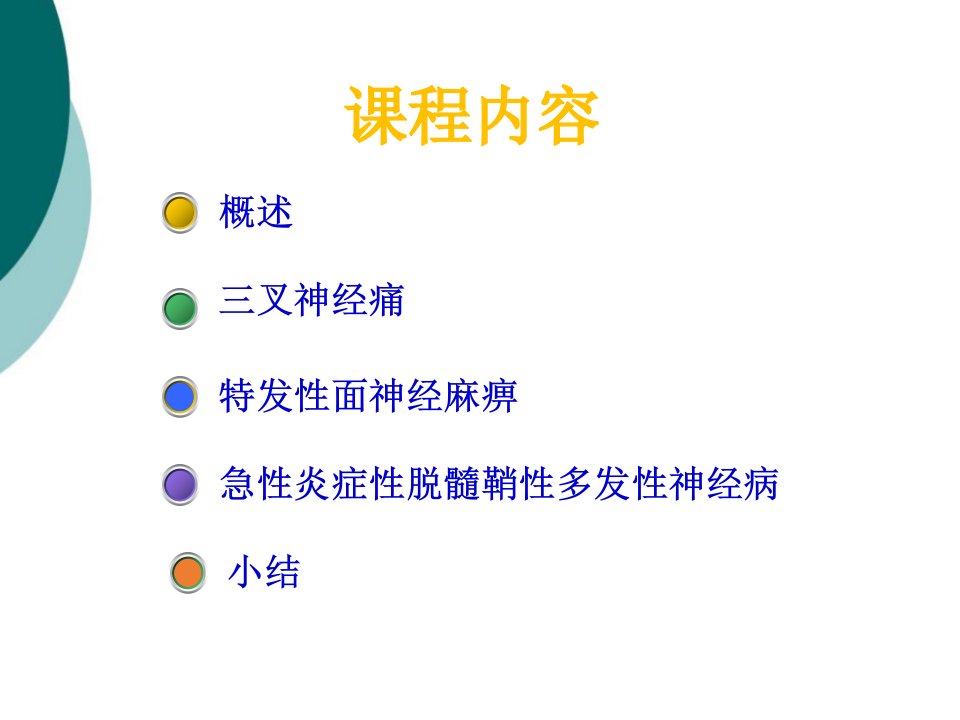 课程内容

• 概述

• 三叉神经痛

• 特发性面神经麻痹

• 急性炎症性脱髓鞘性多发性神经病

• 小结